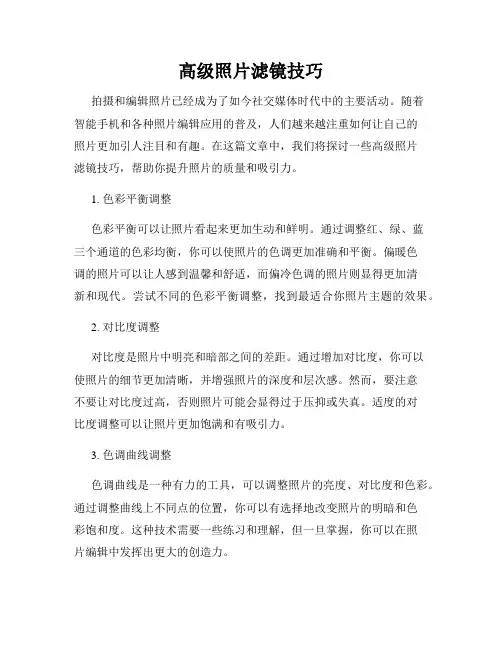 高级照片滤镜技巧

拍摄和编辑照片已经成为了如今社交媒体时代中的主要活动。随着智能手机和各种照片编辑应用的普及，人们越来越注重如何让自己的照片更加引人注目和有趣。在这篇文章中，我们将探讨一些高级照片滤镜技巧，帮助你提升照片的质量和吸引力。

1. 色彩平衡调整

色彩平衡可以让照片看起来更加生动和鲜明。通过调整红、绿、蓝三个通道的色彩均衡，你可以使照片的色调更加准确和平衡。偏暖色调的照片可以让人感到温馨和舒适，而偏冷色调的照片则显得更加清新和现代。尝试不同的色彩平衡调整，找到最适合你照片主题的效果。

2. 对比度调整

对比度是照片中明亮和暗部之间的差距。通过增加对比度，你可以使照片的细节更加清晰，并增强照片的深度和层次感。然而，要注意不要让对比度过高，否则照片可能会显得过于压抑或失真。适度的对比度调整可以让照片更加饱满和有吸引力。

3. 色调曲线调整

色调曲线是一种有力的工具，可以调整照片的亮度、对比度和色彩。通过调整曲线上不同点的位置，你可以有选择地改变照片的明暗和色彩饱和度。这种技术需要一些练习和理解，但一旦掌握，你可以在照片编辑中发挥出更大的创造力。